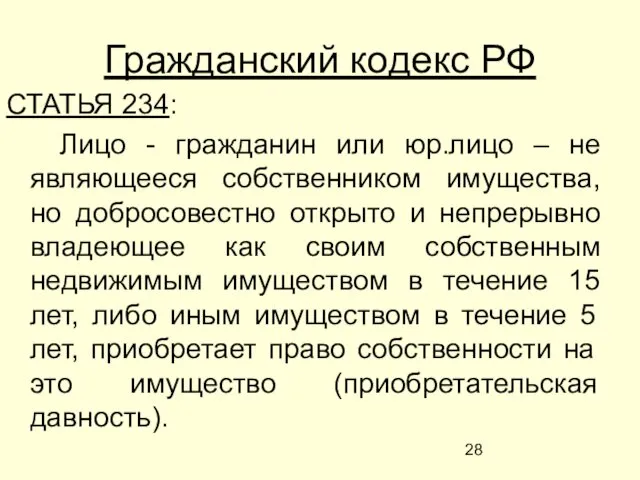 Гражданский кодекс РФ

СТАТЬЯ 234:

Лицо - гражданин или юр.лицо – не являющееся собственником имущества, но добросовестно открыто и непрерывно владеющее как своим собственным недвижимым имуществом в течение 15 лет, либо иным имуществом в течение 5 лет, приобретает право собственности на это имущество (приобретательская давность).

28